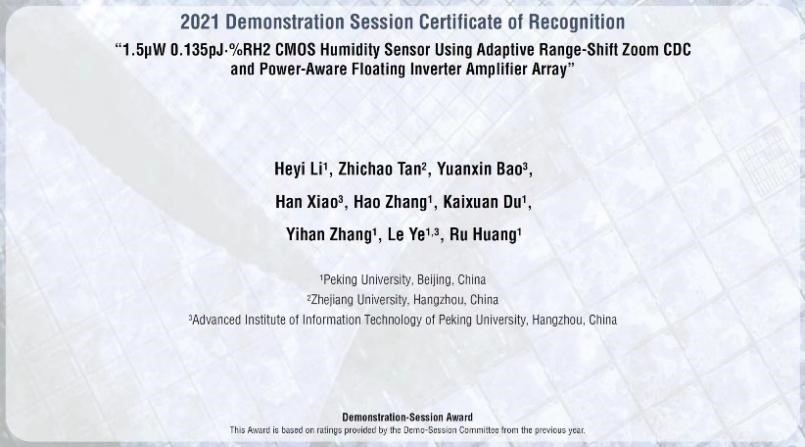 2021 Demonstration Session Certificate of Recognition

"1.5μW 0.135pJ·%RH2 CMOS Humidity Sensor Using Adaptive Range-Shift Zoom CDC and Power-Aware Floating Inverter Amplifier Array"

Heyi Li$^1$, Zhichao Tan$^2$, Yuanxin Bao$^3$,

Han Xiao$^3$, Hao Zhang$^1$, Kaixuan Du$^1$,

Yihan Zhang$^1$, Le Ye$^{1,3}$, Ru Huang$^1$

$^1$Peking University, Beijing, China
$^2$Zhejiang University, Hangzhou, China
$^3$Advanced Institute of Information Technology of Peking University, Hangzhou, China

Demonstration-Session Award
This Award is based on ratings provided by the Demo-Session Committee from the previous year.